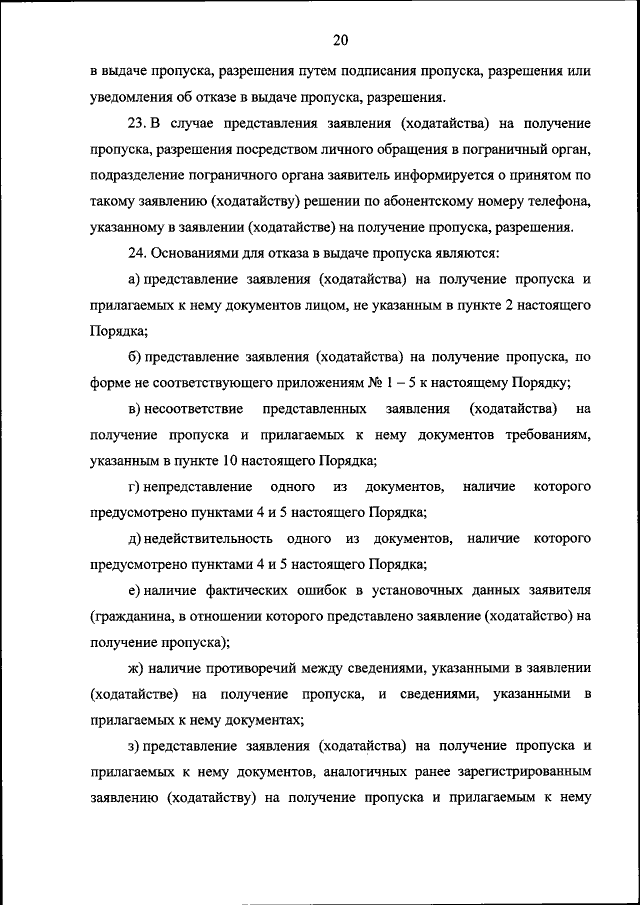 20

в выдаче пропуска, разрешения путем подписания пропуска, разрешения или уведомления об отказе в выдаче пропуска, разрешения.

23. В случае представления заявления (ходатайства) на получение пропуска, разрешения посредством личного обращения в пограничный орган, подразделение пограничного органа заявитель информируется о принятом по такому заявлению (ходатайству) решении по абонентскому номеру телефона, указанному в заявлении (ходатайстве) на получение пропуска, разрешения.

24. Основаниями для отказа в выдаче пропуска являются:

а) представление заявления (ходатайства) на получение пропуска и прилагаемых к нему документов лицом, не указанным в пункте 2 настоящего Порядка;

б) представление заявления (ходатайства) на получение пропуска, по форме не соответствующего приложениям № 1 – 5 к настоящему Порядку;

в) несоответствие представленных заявления (ходатайства) на получение пропуска и прилагаемых к нему документов требованиям, указанным в пункте 10 настоящего Порядка;

г) непредставление одного из документов, наличие которого предусмотрено пунктами 4 и 5 настоящего Порядка;

д) недействительность одного из документов, наличие которого предусмотрено пунктами 4 и 5 настоящего Порядка;

е) наличие фактических ошибок в установочных данных заявителя (гражданина, в отношении которого представлено заявление (ходатайство) на получение пропуска);

ж) наличие противоречий между сведениями, указанными в заявлении (ходатайстве) на получение пропуска, и сведениями, указанными в прилагаемых к нему документах;

з) представление заявления (ходатайства) на получение пропуска и прилагаемых к нему документов, аналогичных ранее зарегистрированным заявлению (ходатайству) на получение пропуска и прилагаемым к нему